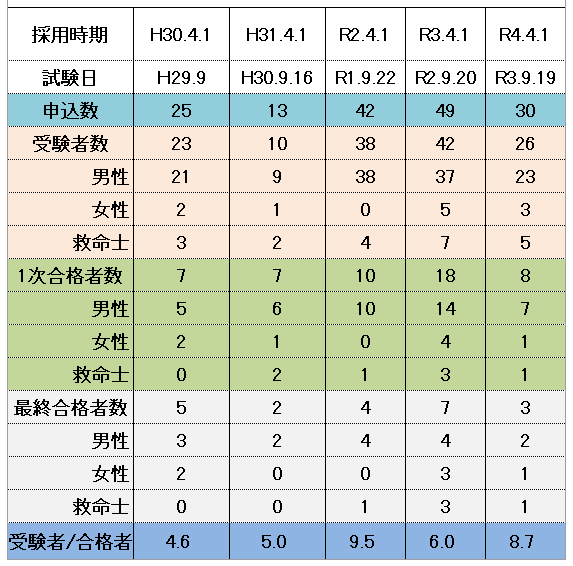 | 採用時期 | H30.4.1 | H31.4.1 | R2.4.1 | R3.4.1 | R4.4.1 |
|---|---|---|---|---|---|
| 試験日 | H29.9 | H30.9.16 | R1.9.22 | R2.9.20 | R3.9.19 |
| 申込数 | 25 | 13 | 42 | 49 | 30 |
| 受験者数 | 23 | 10 | 38 | 42 | 26 |
| 男性 | 21 | 9 | 38 | 37 | 23 |
| 女性 | 2 | 1 | 0 | 5 | 3 |
| 救命士 | 3 | 2 | 4 | 7 | 5 |
| 1次合格者数 | 7 | 7 | 10 | 18 | 8 |
| 男性 | 5 | 6 | 10 | 14 | 7 |
| 女性 | 2 | 1 | 0 | 4 | 1 |
| 救命士 | 0 | 2 | 1 | 3 | 1 |
| 最終合格者数 | 5 | 2 | 4 | 7 | 3 |
| 男性 | 3 | 2 | 4 | 4 | 2 |
| 女性 | 2 | 0 | 0 | 3 | 1 |
| 救命士 | 0 | 0 | 1 | 3 | 1 |
| 受験者/合格者 | 4.6 | 5.0 | 9.5 | 6.0 | 8.7 |